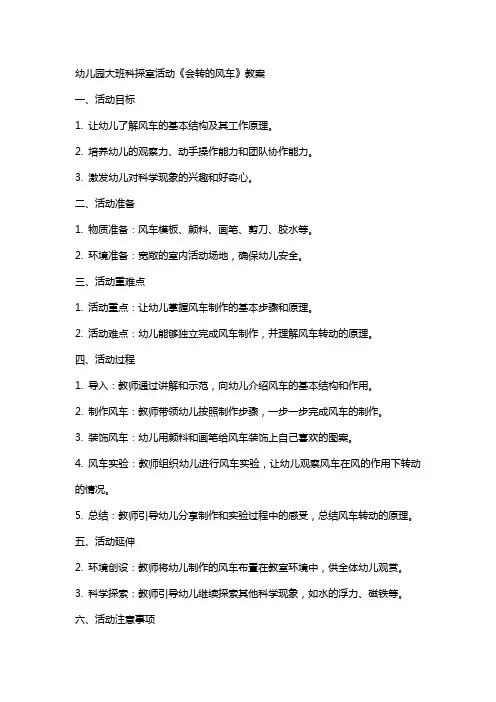 幼儿园大班科探室活动《会转的风车》教案

一、活动目标

1. 让幼儿了解风车的基本结构及其工作原理。

2. 培养幼儿的观察力、动手操作能力和团队协作能力。

3. 激发幼儿对科学现象的兴趣和好奇心。

二、活动准备

1. 物质准备：风车模板、颜料、画笔、剪刀、胶水等。

2. 环境准备：宽敞的室内活动场地，确保幼儿安全。

三、活动重难点

1. 活动重点：让幼儿掌握风车制作的基本步骤和原理。

2. 活动难点：幼儿能够独立完成风车制作，并理解风车转动的原理。

四、活动过程

1. 导入：教师通过讲解和示范，向幼儿介绍风车的基本结构和作用。

2. 制作风车：教师带领幼儿按照制作步骤，一步一步完成风车的制作。

3. 装饰风车：幼儿用颜料和画笔给风车装饰上自己喜欢的图案。

4. 风车实验：教师组织幼儿进行风车实验，让幼儿观察风车在风的作用下转动的情况。

5. 总结：教师引导幼儿分享制作和实验过程中的感受，总结风车转动的原理。

五、活动延伸

2. 环境创设：教师将幼儿制作的风车布置在教室环境中，供全体幼儿观赏。

3. 科学探索：教师引导幼儿继续探索其他科学现象，如水的浮力、磁铁等。

六、活动注意事项